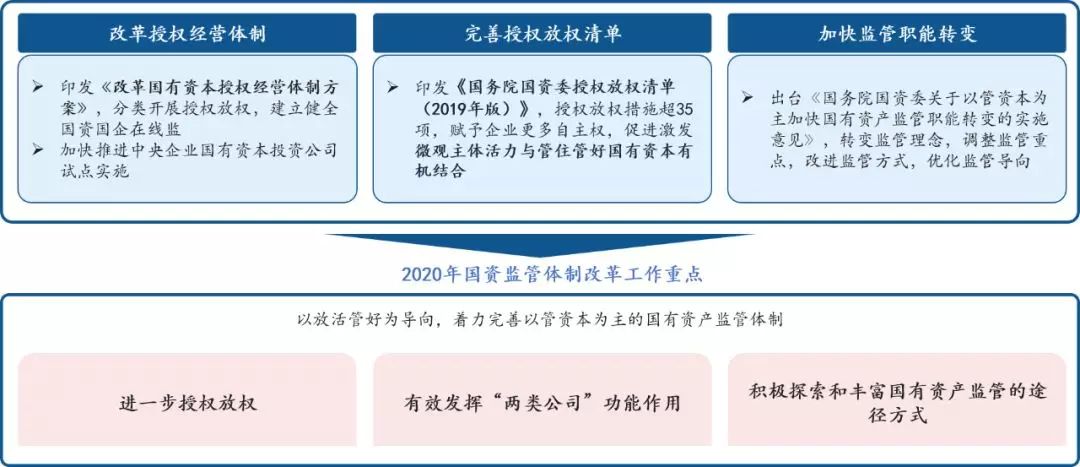 改革授权经营体制

➢ 印发《改革国有资本授权经营体制方案》，分类开展授权放权，建立健全国资国企在线监
➢ 加快推进中央企业国有资本投资公司试点实施

完善授权放权清单

➢ 印发《国务院国资委授权放权清单（2019年版）》，授权放权措施超35项，赋予企业更多自主权，促进激发微观主体活力与管住管好国有资本有机结合

加快监管职能转变

➢ 出台《国务院国资委关于以管资本为主加快国有资产监管职能转变的实施意见》，转变监管理念，调整监管重点，改进监管方式，优化监管导向

2020年国资监管体制改革工作重点

以放活管好为导向，着力完善以管资本为主的国有资产监管体制

进一步授权放权

有效发挥“两类公司”功能作用

积极探索和丰富国有资产监管的途径方式